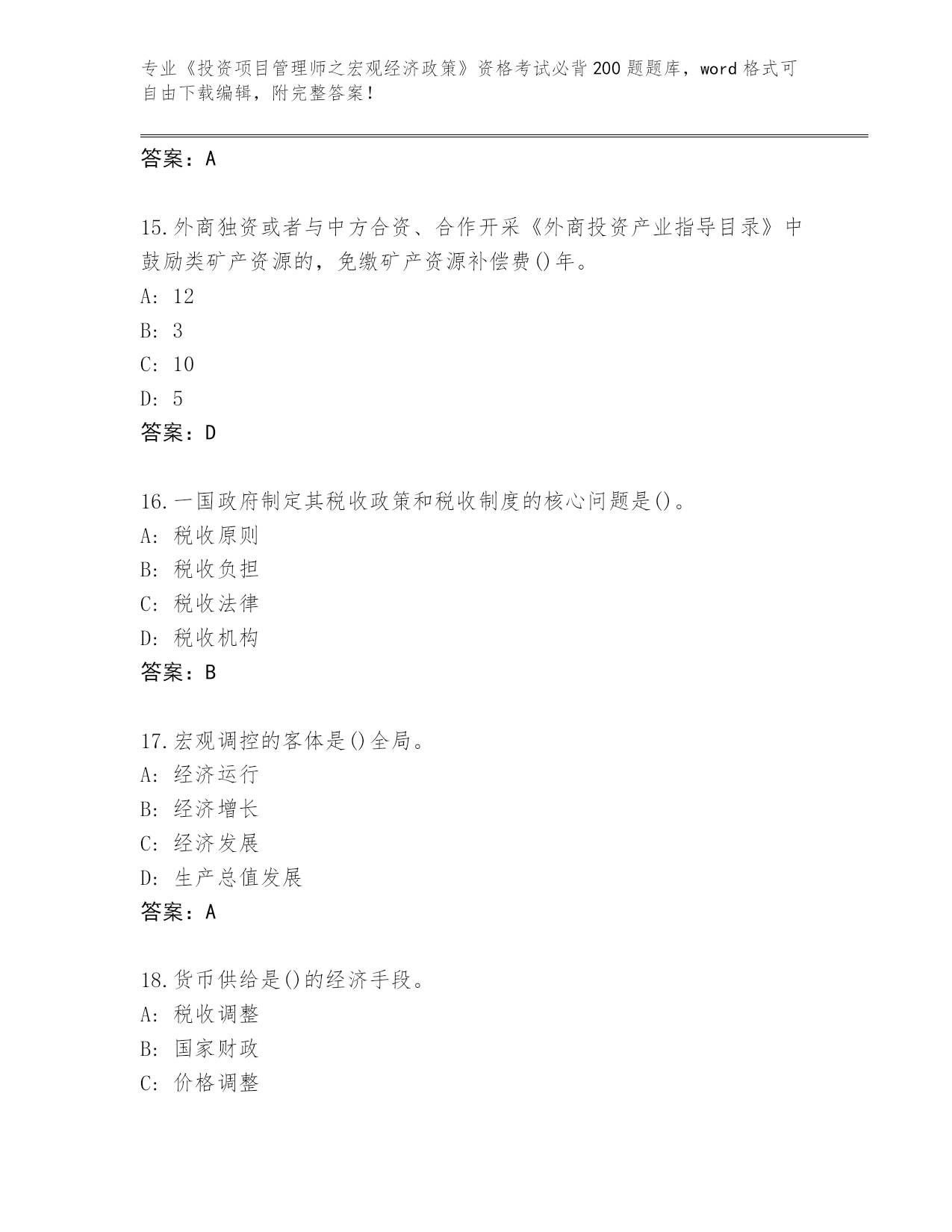 专业《投资项目管理师之宏观经济政策》资格考试必背200题题库，word格式可自由下载编辑，附完整答案！

答案：A

15.外商独资或者与中方合资、合作开采《外商投资产业指导目录》中鼓励类矿产资源的，免缴矿产资源补偿费()年。
A: 12
B: 3
C: 10
D: 5
答案：D

16.一国政府制定其税收政策和税收制度的核心问题是()。
A: 税收原则
B: 税收负担
C: 税收法律
D: 税收机构
答案：B

17.宏观调控的客体是()全局。
A: 经济运行
B: 经济增长
C: 经济发展
D: 生产总值发展
答案：A

18.货币供给是()的经济手段。
A: 税收调整
B: 国家财政
C: 价格调整